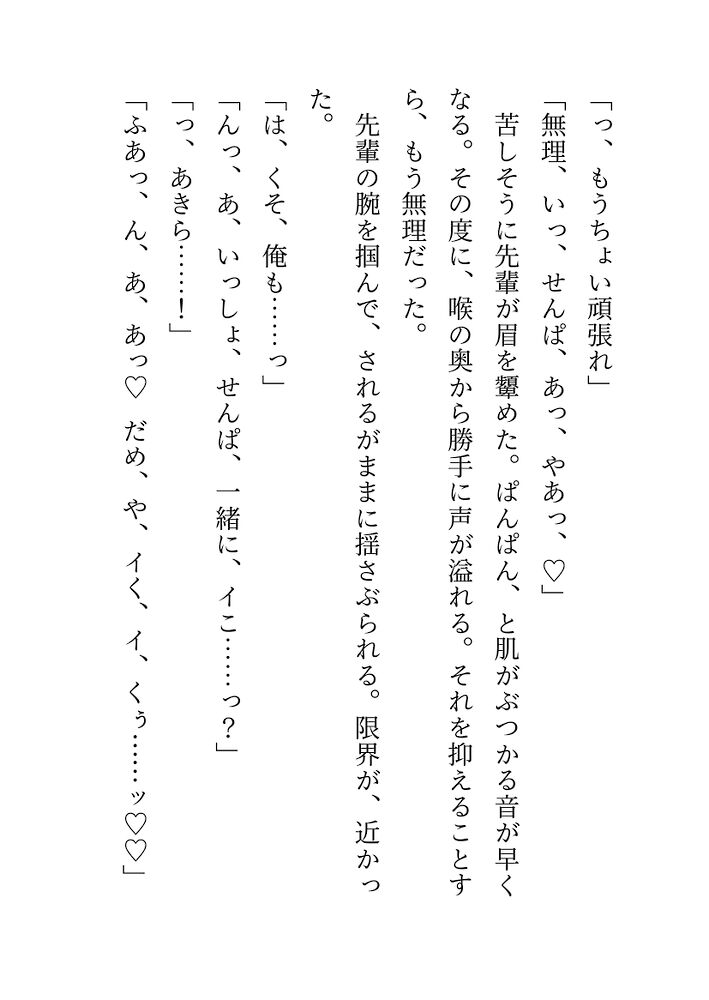 「っ、もうちょい頑張れ」
「無理、いっ、せんぱ、あっ、やあっ、♡」
苦しそうに先輩が眉を顰めた。ぱんぱん、と肌がぶつかる音が早くなる。その度に、喉の奥から勝手に声が溢れる。それを抑えることすら、もう無理だった。
先輩の腕を掴んで、されるがままに揺さぶられる。限界が、近かった。
「は、くそ、俺も……っ」
「んっ、あ、いっしょ、せんぱ、一緒に、イこ……っ？」
「っ、あきら……！」
「ふあっ、ん、あ、あっ♡　だめ、や、イく、イ、くぅ……ッ♡♡」